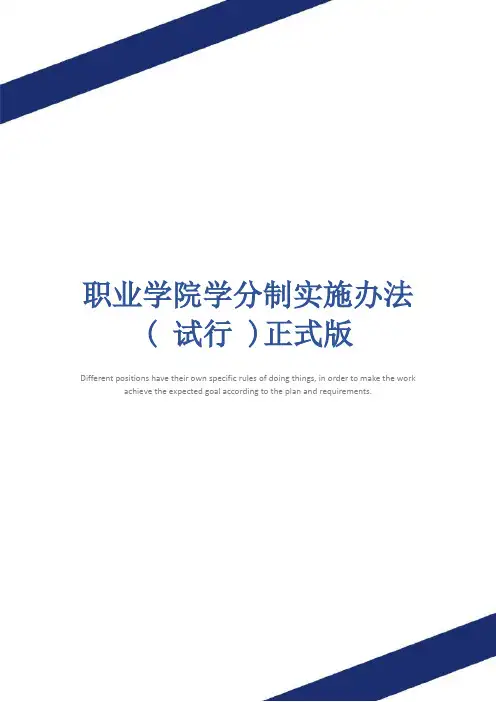 职业学院学分制实施办法
（试行）正式版

Different positions have their own specific rules of doing things, in order to make the work achieve the expected goal according to the plan and requirements.